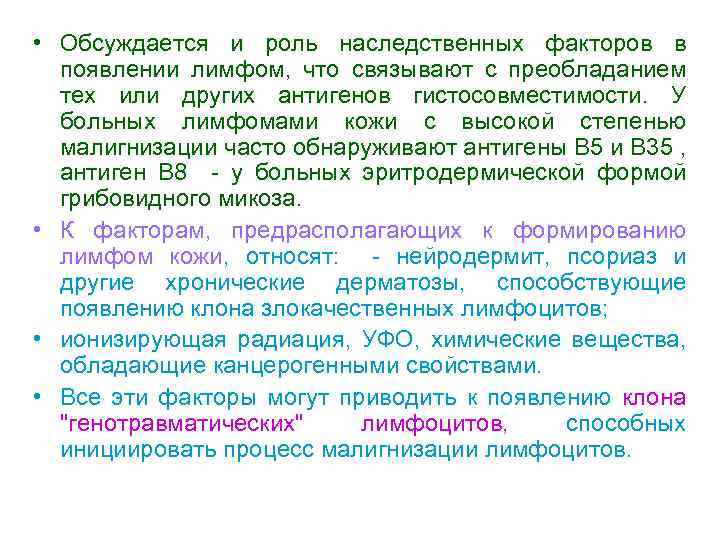 • Обсуждается и роль наследственных факторов в появлении лимфом, что связывают с преобладанием тех или других антигенов гистосовместимости. У больных лимфомами кожи с высокой степенью малигнизации часто обнаруживают антигены В5 и В35 , антиген В8 - у больных эритродермической формой грибовидного микоза.

• К факторам, предрасполагающих к формированию лимфом кожи, относят: - нейродермит, псориаз и другие хронические дерматозы, способствующие появлению клона злокачественных лимфоцитов;

• ионизирующая радиация, УФО, химические вещества, обладающие канцерогенными свойствами.

• Все эти факторы могут приводить к появлению клона "генотравматических" лимфоцитов, способных инициировать процесс малигнизации лимфоцитов.